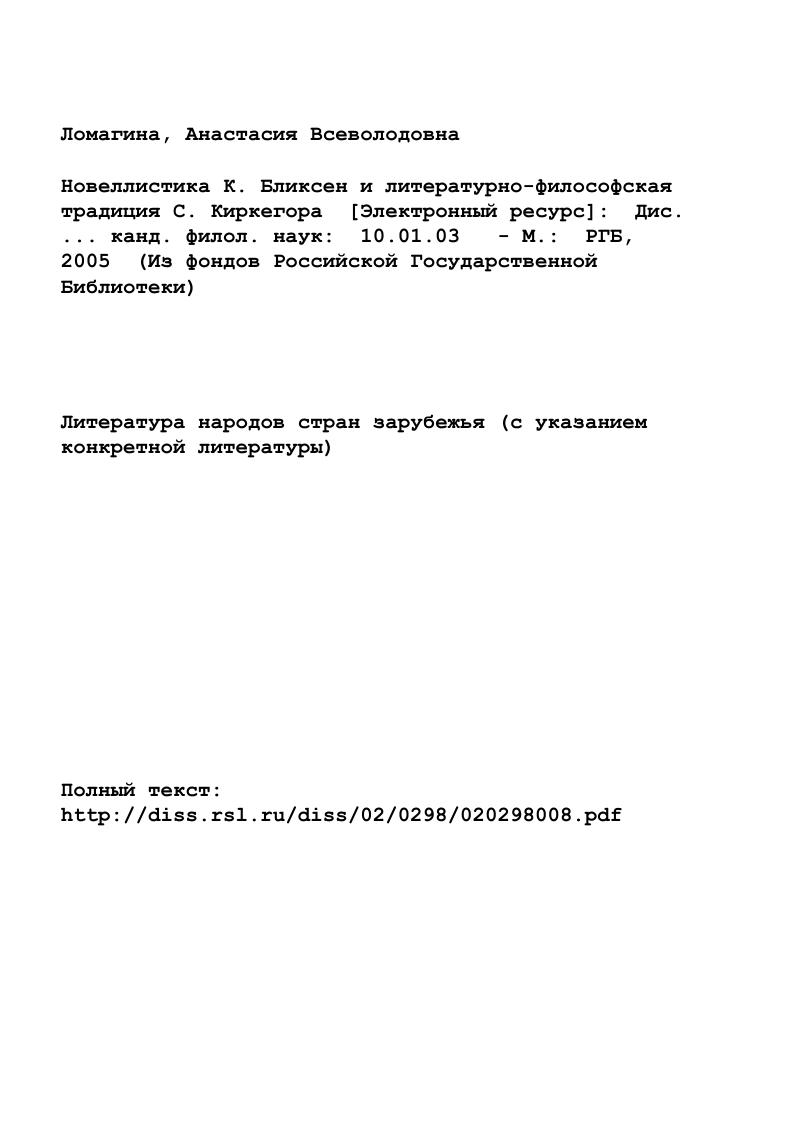 Ломагина, Анастасия Всеволодовна

Новеллистика К. Бликсен и литературно-философская традиция С. Киркегора [Электронный ресурс]: Дис. ... канд. филол. наук: 10.01.03 - М.: РГБ, 2005 (Из фондов Российской Государственной Библиотеки)

Литература народов стран зарубежья (с указанием конкретной литературы)

Полный текст:
http://diss.rsl.ru/diss/02/0298/020298008.pdf